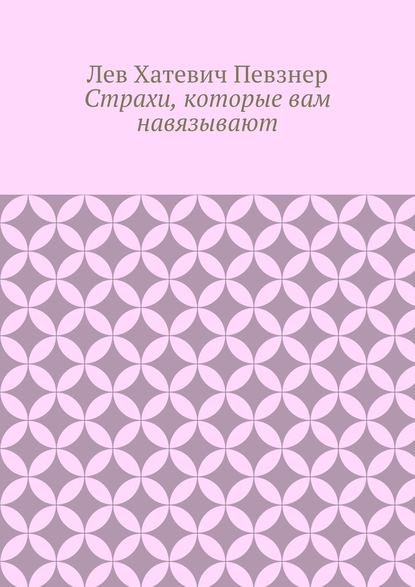 Лев Хатевич Певзнер
Страхи, которые вам навязывают